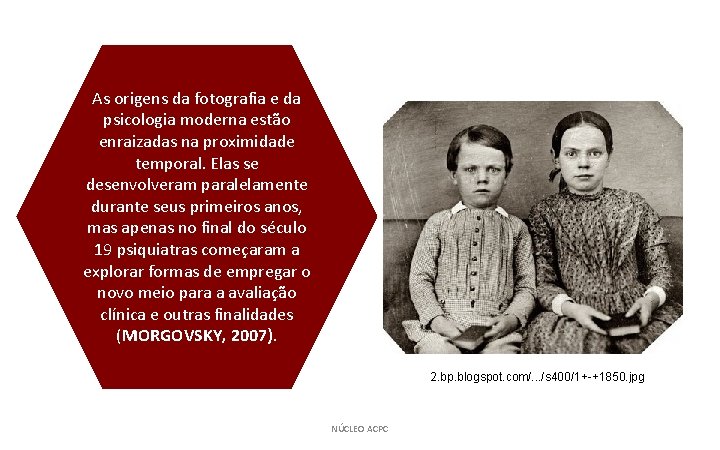 As origens da fotografia e da psicologia moderna estão enraizadas na proximidade temporal. Elas se desenvolveram paralelamente durante seus primeiros anos, mas apenas no final do século 19 psiquiatras começaram a explorar formas de empregar o novo meio para a avaliação clínica e outras finalidades (MORGOVSKY, 2007).

2.bp.blogspot.com/.../s400/1+-+1850.jpg

NÚCLEO ACPC